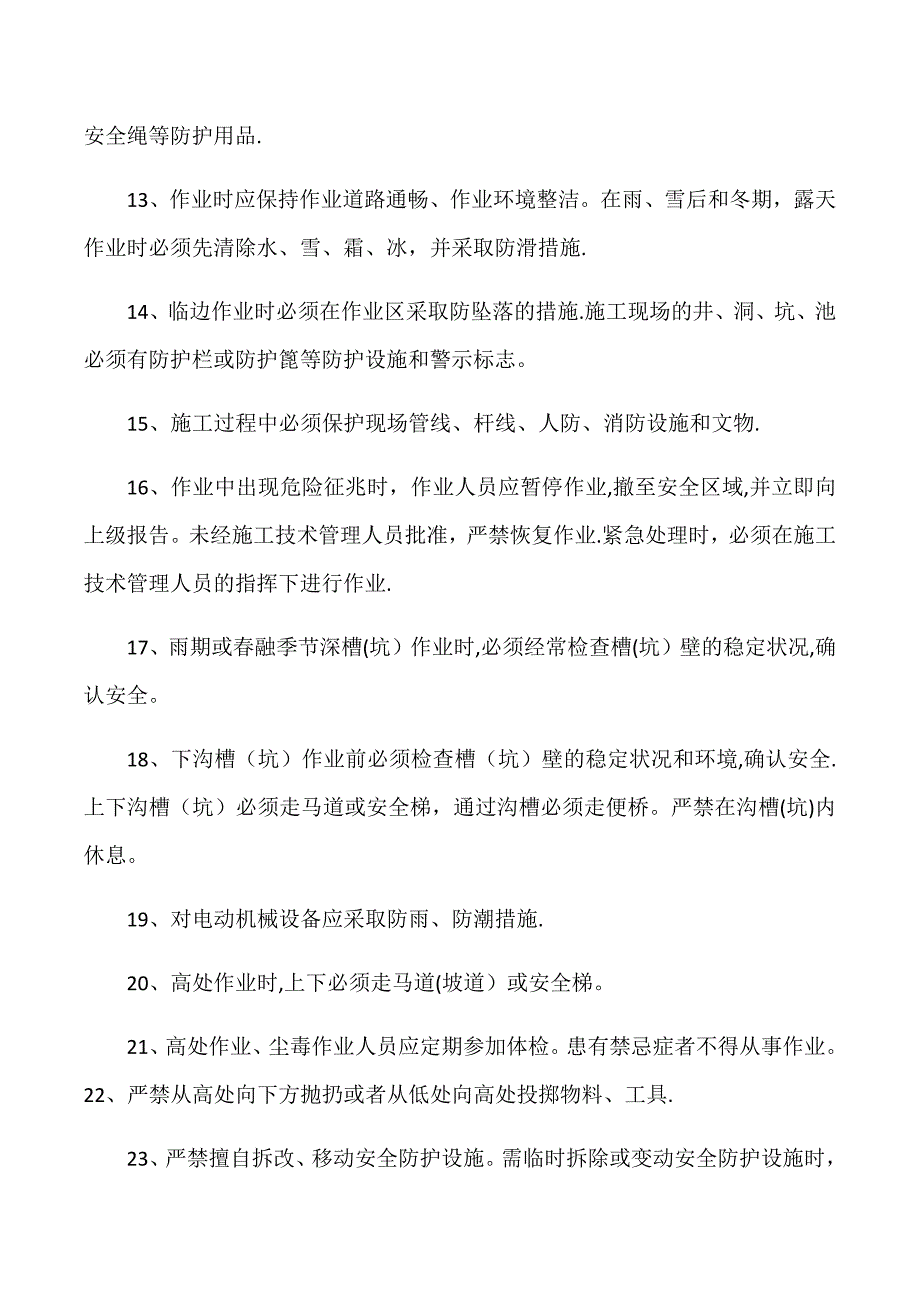 安全绳等防护用品.

13、作业时应保持作业道路通畅、作业环境整洁。在雨、雪后和冬期，露天作业时必须先清除水、雪、霜、冰，并采取防滑措施.

14、临边作业时必须在作业区采取防坠落的措施.施工现场的井、洞、坑、池必须有防护栏或防护篦等防护设施和警示标志。

15、施工过程中必须保护现场管线、杆线、人防、消防设施和文物.

16、作业中出现危险征兆时，作业人员应暂停作业,撤至安全区域,并立即向上级报告。未经施工技术管理人员批准，严禁恢复作业.紧急处理时，必须在施工技术管理人员的指挥下进行作业.

17、雨期或春融季节深槽(坑）作业时,必须经常检查槽(坑）壁的稳定状况,确认安全。

18、下沟槽（坑）作业前必须检查槽（坑）壁的稳定状况和环境,确认安全.上下沟槽（坑）必须走马道或安全梯，通过沟槽必须走便桥。严禁在沟槽(坑)内休息。

19、对电动机械设备应采取防雨、防潮措施.

20、高处作业时,上下必须走马道(坡道）或安全梯。

21、高处作业、尘毒作业人员应定期参加体检。患有禁忌症者不得从事作业。
22、严禁从高处向下方抛扔或者从低处向高处投掷物料、工具.

23、严禁擅自拆改、移动安全防护设施。需临时拆除或变动安全防护设施时，